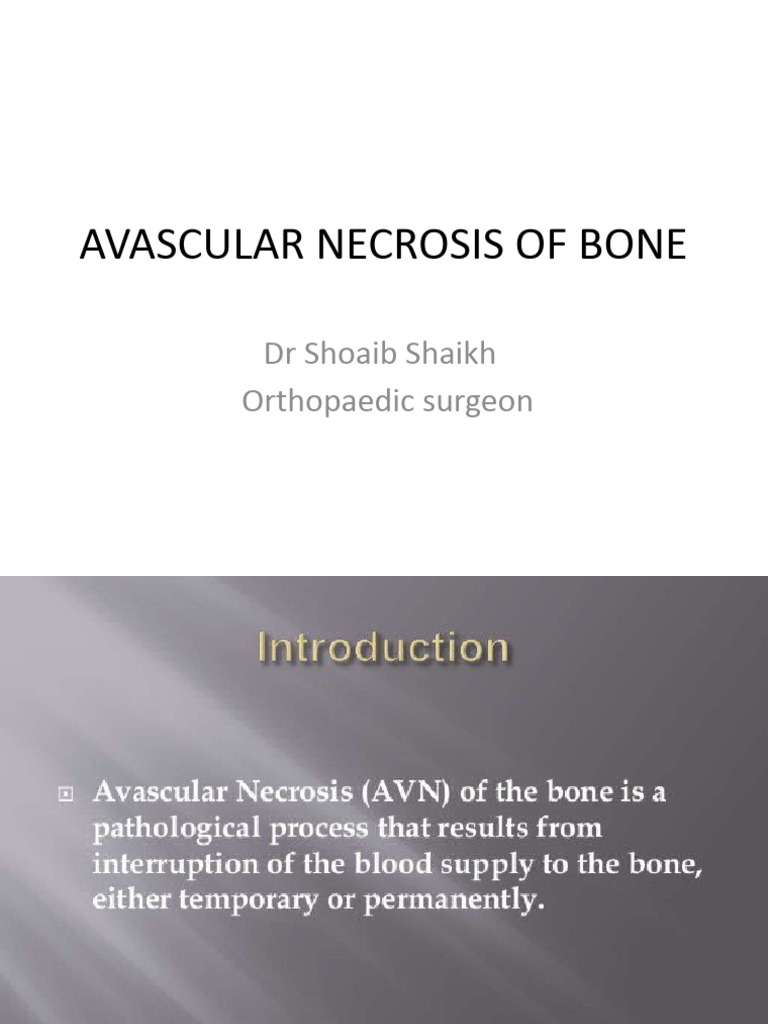 AVASCULAR NECROSIS OF BONE

Dr Shoaib Shaikh
Orthopaedic surgeon

Introduction

Avascular Necrosis (AVN) of the bone is a pathological process that results from interruption of the blood supply to the bone, either temporary or permanently.